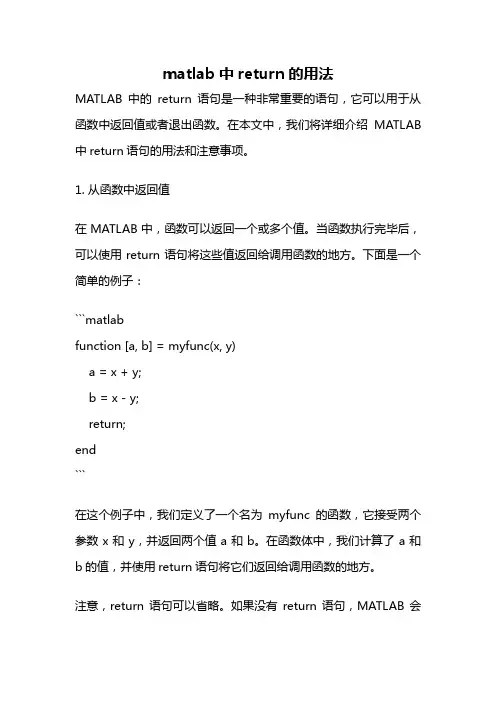 matlab 中 return 的用法

MATLAB 中的 return 语句是一种非常重要的语句，它可以用于从函数中返回值或者退出函数。在本文中，我们将详细介绍 MATLAB 中 return 语句的用法和注意事项。

1. 从函数中返回值

在 MATLAB 中，函数可以返回一个或多个值。当函数执行完毕后，可以使用 return 语句将这些值返回给调用函数的地方。下面是一个简单的例子：

```matlab
function [a, b] = myfunc(x, y)
    a = x + y;
    b = x - y;
    return;
end
```

在这个例子中，我们定义了一个名为 myfunc 的函数，它接受两个参数 x 和 y，并返回两个值 a 和 b。在函数体中，我们计算了 a 和 b 的值，并使用 return 语句将它们返回给调用函数的地方。

注意，return 语句可以省略。如果没有 return 语句，MATLAB 会